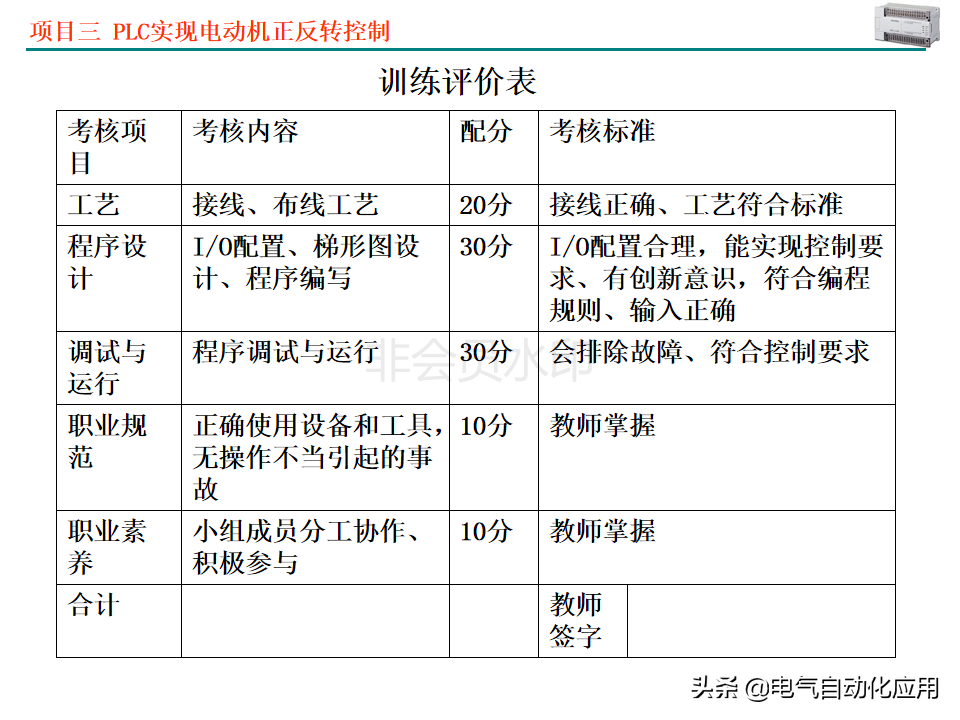 项目三 PLC实现电动机正反转控制

训练评价表

| 考核项目 | 考核内容 | 配分 | 考核标准 | |
|---|---|---|---|---|
| 工艺 | 接线、布线工艺 | 20分 | 接线正确、工艺符合标准 | |
| 程序设计 | I/O配置、梯形图设计、程序编写 | 30分 | I/O配置合理，能实现控制要求、有创新意识，符合编程规则、输入正确 | |
| 调试与运行 | 程序调试与运行 | 30分 | 会排除故障、符合控制要求 | |
| 职业规范 | 正确使用设备和工具，无操作不当引起的事故 | 10分 | 教师掌握 | |
| 职业素养 | 小组成员分工协作、积极参与 | 10分 | 教师掌握 | |
| 合计 | | | 教师签字 | |

非会员水印

头条 @电气自动化应用